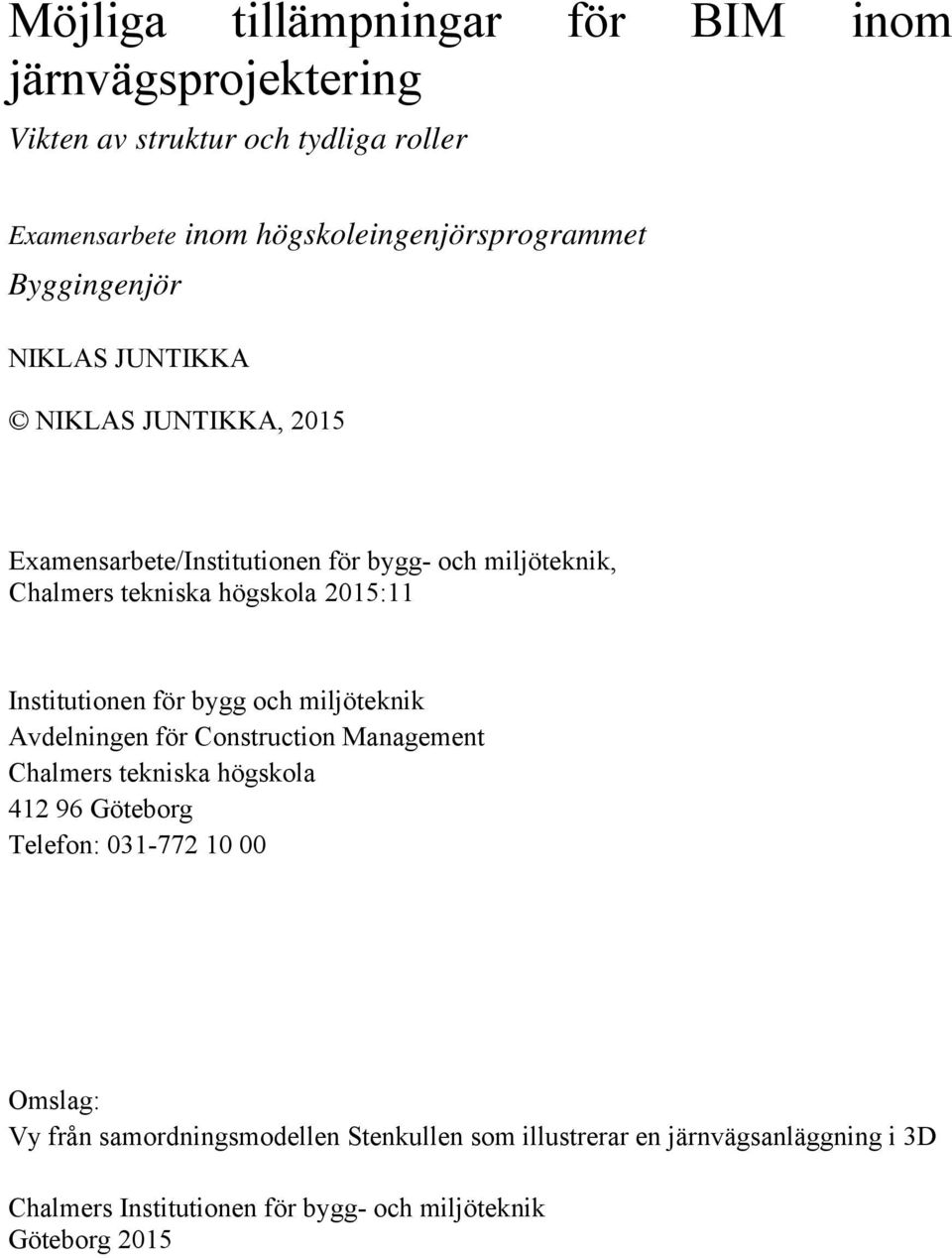 Möjliga tillämpningar för BIM inom järnvägsprojektering

Vikten av struktur och tydliga roller

Examensarbete inom högskoleingenjörsprogrammet Byggingenjör

NIKLAS JUNTIKKA

© NIKLAS JUNTIKKA, 2015

Examensarbete/Institutionen för bygg- och miljöteknik, Chalmers tekniska högskola 2015:11

Institutionen för bygg och miljöteknik
Avdelningen för Construction Management
Chalmers tekniska högskola
412 96 Göteborg
Telefon: 031-772 10 00

Omslag:
Vy från samordningsmodellen Stenkullen som illustrerar en järnvägsanläggning i 3D

Chalmers Institutionen för bygg- och miljöteknik
Göteborg 2015